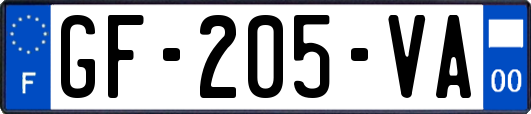 F
GF-205-VA
00